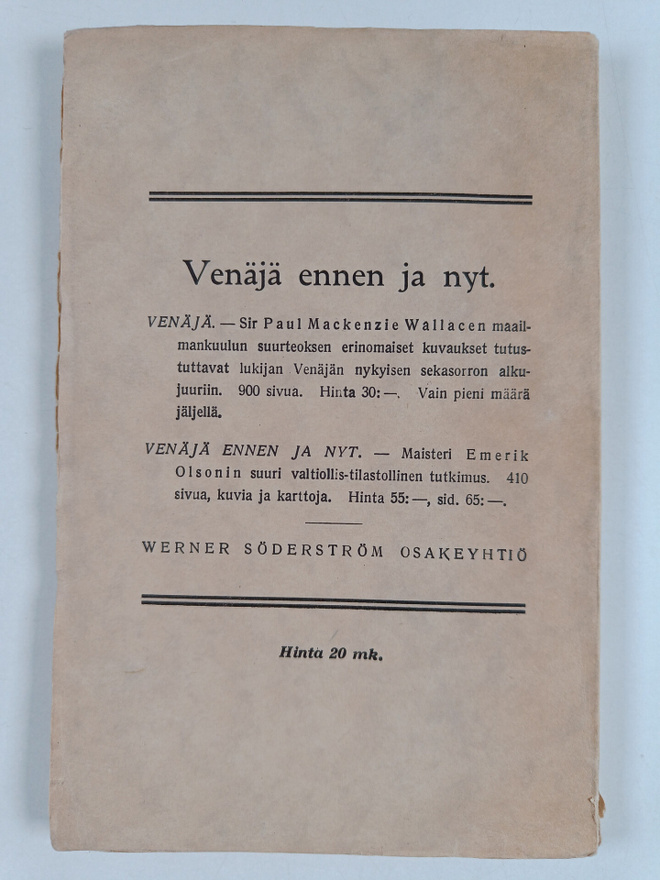 Venäjä ennen ja nyt.

VENÄJÄ. — Sir Paul Mackenzie Wallacen maailmankuulun suurteoksen erinomaiset kuvaukset tutustuttavat lukijan Venäjän nykyisen sekasorron alkujuuriin. 900 sivua. Hinta 30:—. Vain pieni määrä jäljellä.

VENÄJÄ ENNEN JA NYT. — Maisteri Emerik Olsonin suuri valtiollis-tilastollinen tutkimus. 410 sivua, kuvia ja karttoja. Hinta 55:—, sid. 65:—.

WERNER SÖDERSTRÖM OSAKEYHTIÖ

Hinta 20 mk.